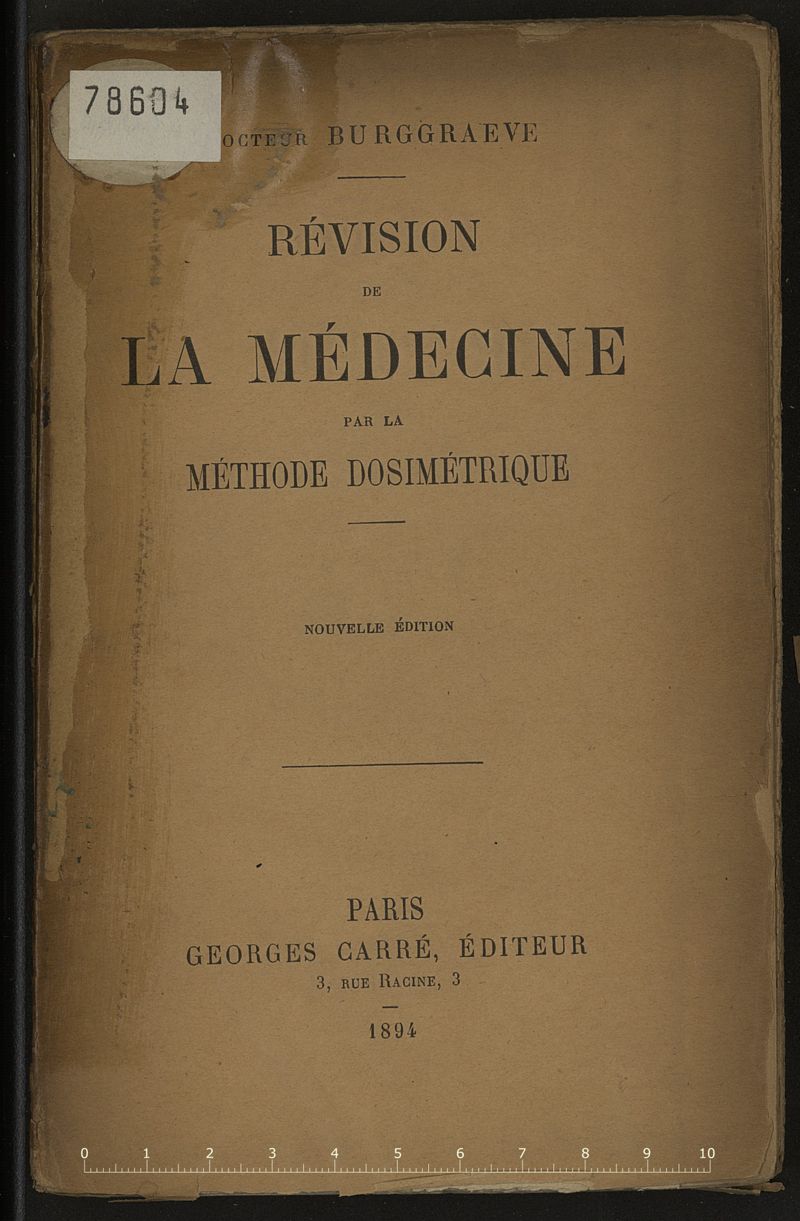 78604

OCTEUR BURGGRAEVE

RÉVISION

DE

LA MÉDECINE

PAR LA

MÉTHODE DOSIMÉTRIQUE

NOUVELLE ÉDITION

PARIS
GEORGES CARRÉ, ÉDITEUR
3, RUE RACINE, 3

1894

0 1 2 3 4 5 6 7 8 9 10